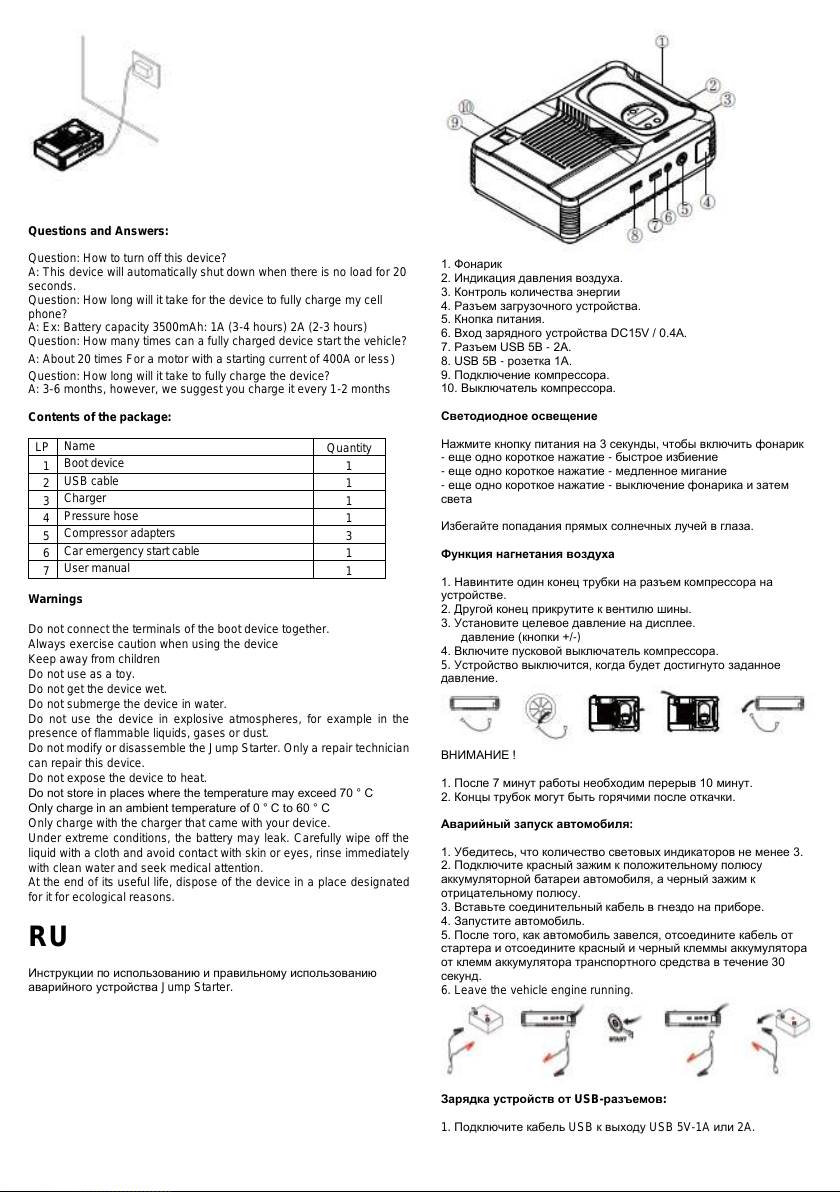 Questions and Answers:

Question: How to turn off this device?
A: This device will automatically shut down when there is no load for 20 seconds.
Question: How long will it take for the device to fully charge my cell phone?
A: Ex: Battery capacity 3500mAh: 1A (3-4 hours) 2A (2-3 hours)
Question: How many times can a fully charged device start the vehicle?
A: About 20 times For a motor with a starting current of 400A or less)
Question: How long will it take to fully charge the device?
A: 3-6 months, however, we suggest you charge it every 1-2 months

Contents of the package:

| LP | Name | Quantity |
|---|---|---|
| 1 | Boot device | 1 |
| 2 | USB cable | 1 |
| 3 | Charger | 1 |
| 4 | Pressure hose | 1 |
| 5 | Compressor adapters | 3 |
| 6 | Car emergency start cable | 1 |
| 7 | User manual | 1 |

Warnings

Do not connect the terminals of the boot device together.
Always exercise caution when using the device
Keep away from children
Do not use as a toy.
Do not get the device wet.
Do not submerge the device in water.
Do not use the device in explosive atmospheres, for example in the presence of flammable liquids, gases or dust.
Do not modify or disassemble the Jump Starter. Only a repair technician can repair this device.
Do not expose the device to heat.
Do not store in places where the temperature may exceed 70 ° C
Only charge in an ambient temperature of 0 ° C to 60 ° C
Only charge with the charger that came with your device.
Under extreme conditions, the battery may leak. Carefully wipe off the liquid with a cloth and avoid contact with skin or eyes, rinse immediately with clean water and seek medical attention.
At the end of its useful life, dispose of the device in a place designated for it for ecological reasons.

RU

Инструкции по использованию и правильному использованию аварийного устройства Jump Starter.

1 2 3 4 5 6 7 8 9 10

1. Фонарик
2. Индикация давления воздуха.
3. Контроль количества энергии
4. Разъем загрузочного устройства.
5. Кнопка питания.
6. Вход зарядного устройства DC15V / 0.4A.
7. Разъем USB 5В - 2А.
8. USB 5В - розетка 1А.
9. Подключение компрессора.
10. Выключатель компрессора.

Светодиодное освещение

Нажмите кнопку питания на 3 секунды, чтобы включить фонарик
- еще одно короткое нажатие - быстрое избиение
- еще одно короткое нажатие - медленное мигание
- еще одно короткое нажатие - выключение фонарика и затем света

Избегайте попадания прямых солнечных лучей в глаза.

Функция нагнетания воздуха

1. Навинтите один конец трубки на разъем компрессора на устройстве.
2. Другой конец прикрутите к вентилю шины.
3. Установите целевое давление на дисплее.
давление (кнопки +/-)
4. Включите пусковой выключатель компрессора.
5. Устройство выключится, когда будет достигнуто заданное давление.

ВНИМАНИЕ !

1. После 7 минут работы необходим перерыв 10 минут.
2. Концы трубок могут быть горячими после откачки.

Аварийный запуск автомобиля:

1. Убедитесь, что количество световых индикаторов не менее 3.
2. Подключите красный зажим к положительному полюсу аккумуляторной батареи автомобиля, а черный зажим к отрицательному полюсу.
3. Вставьте соединительный кабель в гнездо на приборе.
4. Запустите автомобиль.
5. После того, как автомобиль завелся, отсоедините кабель от стартера и отсоедините красный и черный клеммы аккумулятора от клемм аккумулятора транспортного средства в течение 30 секунд.
6. Leave the vehicle engine running.

START

Зарядка устройств от USB-разъемов:

1. Подключите кабель USB к выходу USB 5V-1A или 2A.